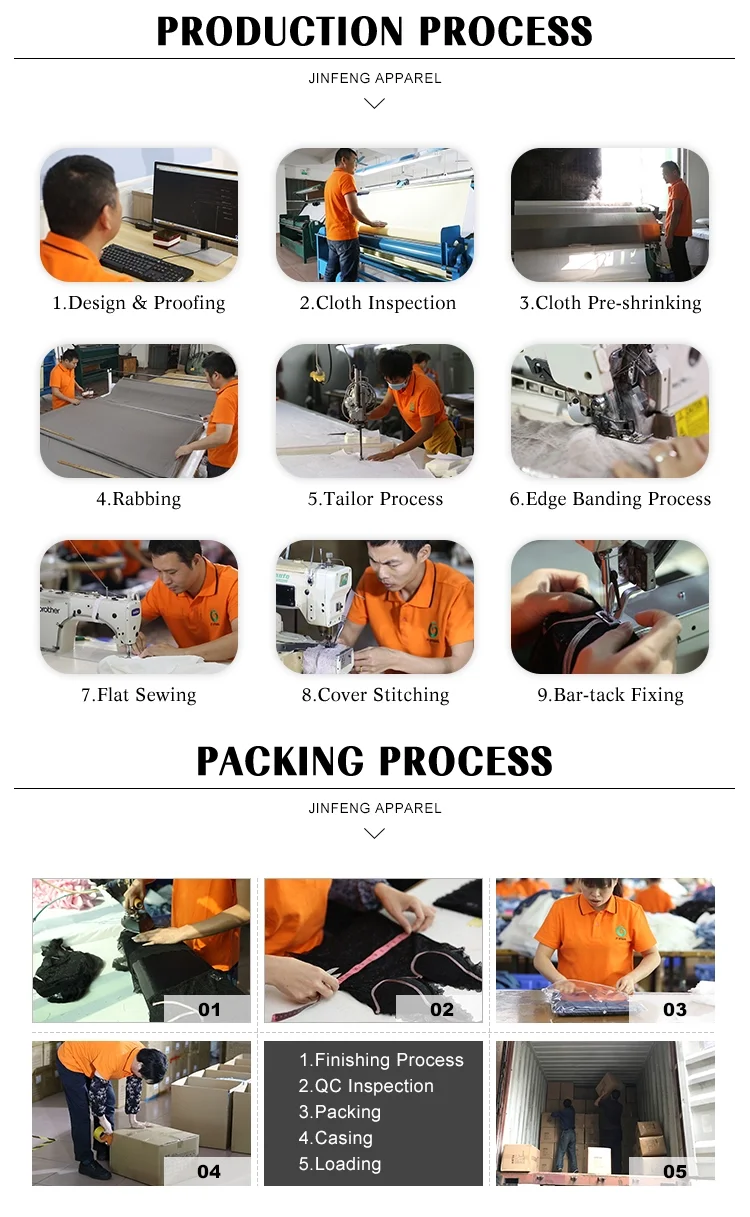 PRODUCTION PROCESS

JINFENG APPAREL

1.Design & Proofing

2.Cloth Inspection

3.Cloth Pre-shrinking

4.Rabbing

5.Tailor Process

6.Edge Banding Process

7.Flat Sewing

8.Cover Stitching

9.Bar-tack Fixing

PACKING PROCESS

JINFENG APPAREL

01

02

03

04

1.Finishing Process
2.QC Inspection
3.Packing
4.Casing
5.Loading

05